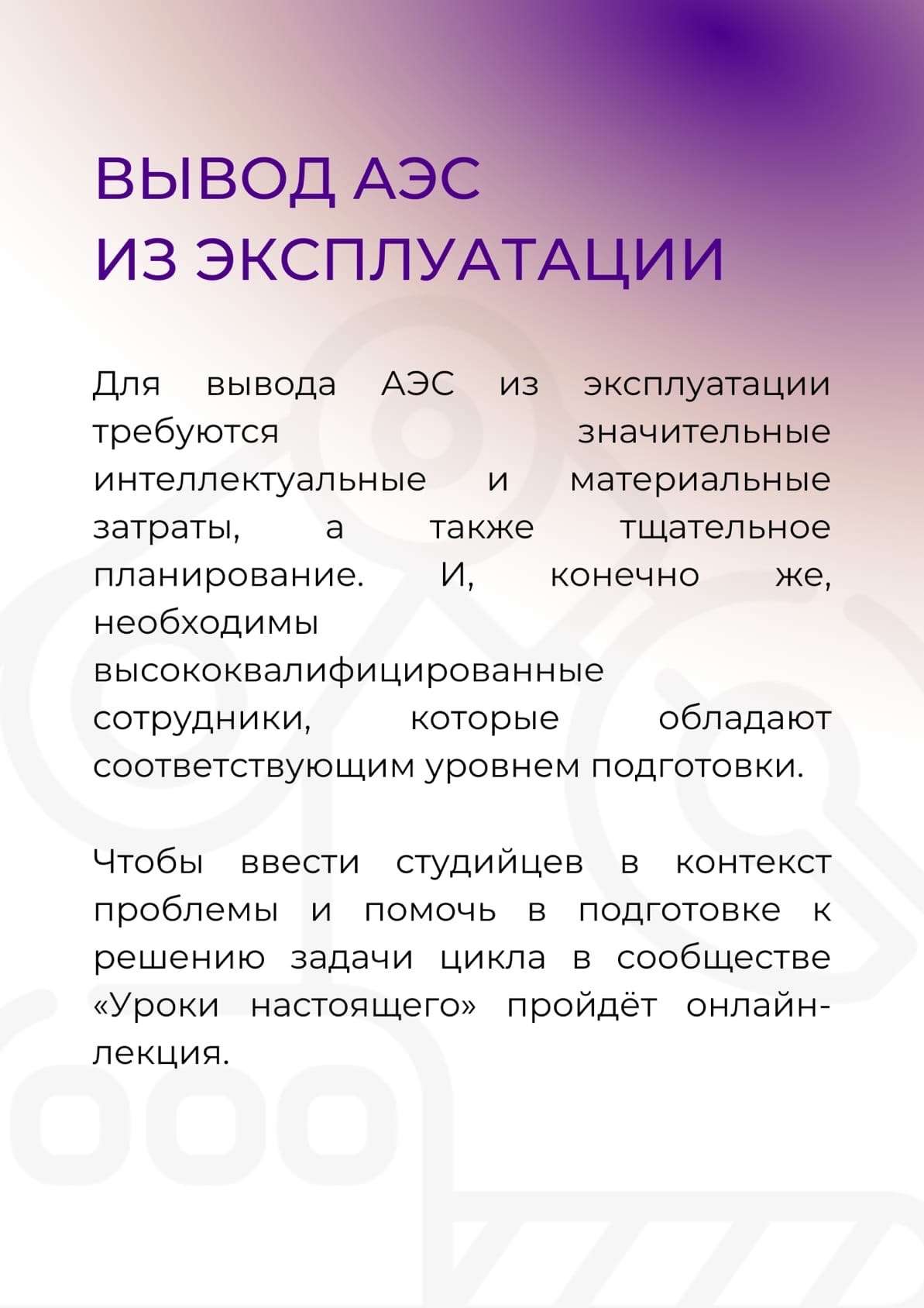 ВЫВОД АЭС
ИЗ ЭКСПЛУАТАЦИИ

Для вывода АЭС из эксплуатации требуются значительные интеллектуальные и материальные затраты, а также тщательное планирование. И, конечно же, необходимы высококвалифицированные сотрудники, которые обладают соответствующим уровнем подготовки.

Чтобы ввести студийцев в контекст проблемы и помочь в подготовке к решению задачи цикла в сообществе «Уроки настоящего» пройдёт онлайн-лекция.